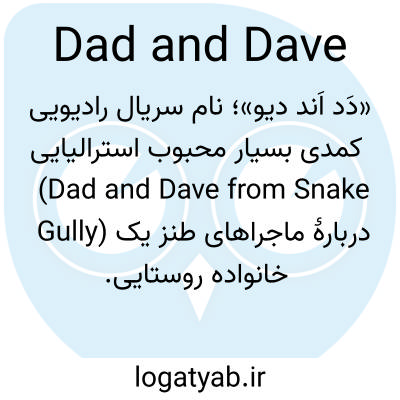 Dad and Dave

«دَد اَند دیو»؛ نام سریال رادیویی کمدی بسیار محبوب استرالیایی (Dad and Dave from Snake Gully) دربارهٔ ماجراهای طنز یک خانواده روستایی.

logatyab.ir